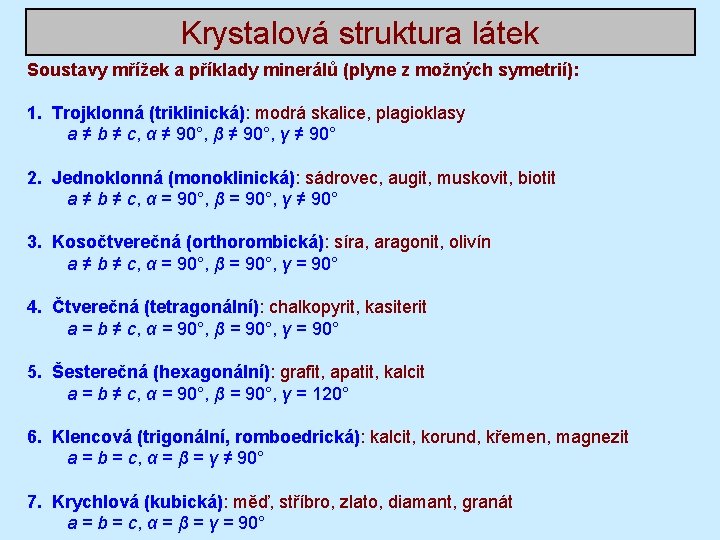 Krystalová struktura látek

Soustavy mřížek a příklady minerálů (plyne z možných symetrií):

1. Trojklonná (triklinická): modrá skalice, plagioklasy
$a \neq b \neq c$, $\alpha \neq 90°$, $\beta \neq 90°$, $\gamma \neq 90°$

2. Jednoklonná (monoklinická): sádrovec, augit, muskovit, biotit
$a \neq b \neq c$, $\alpha = 90°$, $\beta = 90°$, $\gamma \neq 90°$

3. Kosočtverečná (orthorombická): síra, aragonit, olivín
$a \neq b \neq c$, $\alpha = 90°$, $\beta = 90°$, $\gamma = 90°$

4. Čtverečná (tetragonální): chalkopyrit, kasiterit
$a = b \neq c$, $\alpha = 90°$, $\beta = 90°$, $\gamma = 90°$

5. Šesterečná (hexagonální): grafit, apatit, kalcit
$a = b \neq c$, $\alpha = 90°$, $\beta = 90°$, $\gamma = 120°$

6. Klencová (trigonální, romboedrická): kalcit, korund, křemen, magnezit
$a = b = c$, $\alpha = \beta = \gamma \neq 90°$

7. Krychlová (kubická): měď, stříbro, zlato, diamant, granát
$a = b = c$, $\alpha = \beta = \gamma = 90°$